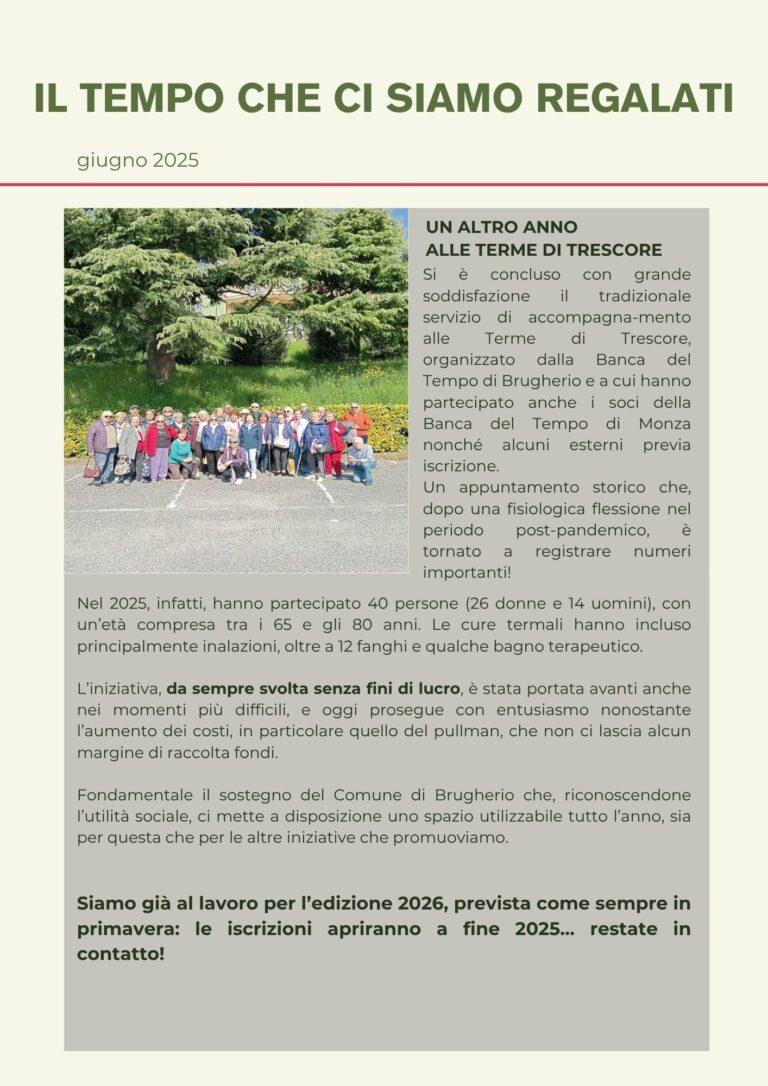 IL TEMPO CHE CI SIAMO REGALATI

giugno 2025

UN ALTRO ANNO
ALLE TERME DI TRESCORE

Si è concluso con grande soddisfazione il tradizionale servizio di accompagna-mento alle Terme di Trescore, organizzato dalla Banca del Tempo di Brugherio e a cui hanno partecipato anche i soci della Banca del Tempo di Monza nonché alcuni esterni previa iscrizione.
Un appuntamento storico che, dopo una fisiologica flessione nel periodo post-pandemico, è tornato a registrare numeri importanti!

Nel 2025, infatti, hanno partecipato 40 persone (26 donne e 14 uomini), con un'età compresa tra i 65 e gli 80 anni. Le cure termali hanno incluso principalmente inalazioni, oltre a 12 fanghi e qualche bagno terapeutico.

L'iniziativa, da sempre svolta senza fini di lucro, è stata portata avanti anche nei momenti più difficili, e oggi prosegue con entusiasmo nonostante l'aumento dei costi, in particolare quello del pullman, che non ci lascia alcun margine di raccolta fondi.

Fondamentale il sostegno del Comune di Brugherio che, riconoscendone l'utilità sociale, ci mette a disposizione uno spazio utilizzabile tutto l'anno, sia per questa che per le altre iniziative che promuoviamo.

Siamo già al lavoro per l'edizione 2026, prevista come sempre in primavera: le iscrizioni apriranno a fine 2025... restate in contatto!